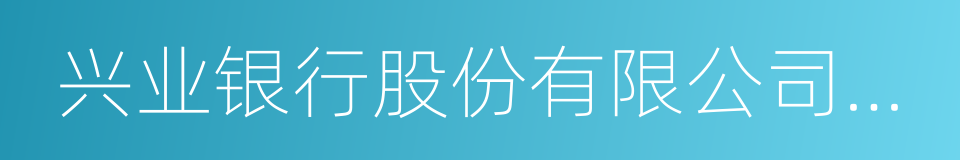 兴业银行股份有限公司...